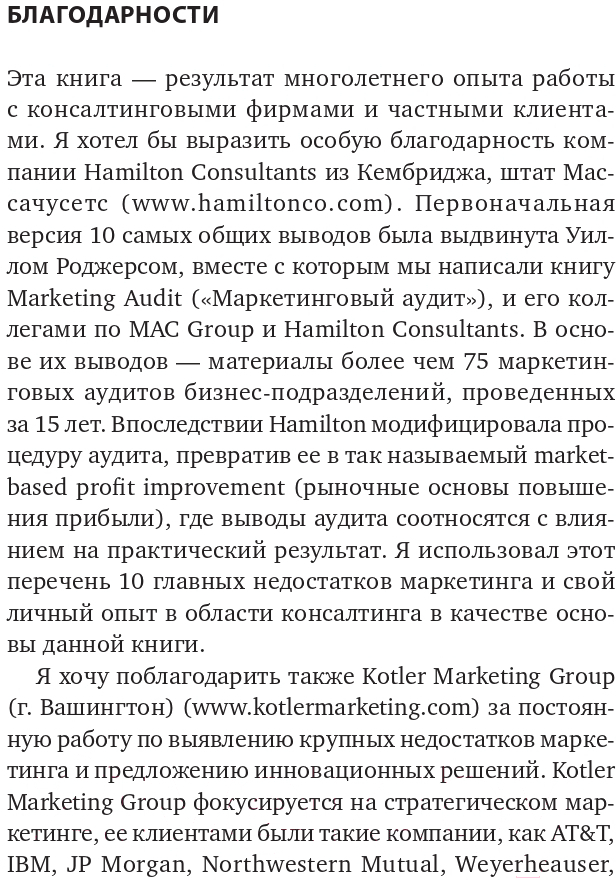 БЛАГОДАРНОСТИ

Эта книга — результат многолетнего опыта работы с консалтинговыми фирмами и частными клиентами. Я хотел бы выразить особую благодарность компании Hamilton Consultants из Кембриджа, штат Массачусетс (www.hamiltonco.com). Первоначальная версия 10 самых общих выводов была выдвинута Уиллом Роджерсом, вместе с которым мы написали книгу Marketing Audit («Маркетинговый аудит»), и его коллегами по MAC Group и Hamilton Consultants. В основе их выводов — материалы более чем 75 маркетинговых аудитов бизнес-подразделений, проведенных за 15 лет. Впоследствии Hamilton модифицировала процедуру аудита, превратив ее в так называемый market-based profit improvement (рыночные основы повышения прибыли), где выводы аудита соотносятся с влиянием на практический результат. Я использовал этот перечень 10 главных недостатков маркетинга и свой личный опыт в области консалтинга в качестве основы данной книги.

Я хочу поблагодарить также Kotler Marketing Group (г. Вашингтон) (www.kotlermarketing.com) за постоянную работу по выявлению крупных недостатков маркетинга и предложению инновационных решений. Kotler Marketing Group фокусируется на стратегическом маркетинге, ее клиентами были такие компании, как AT&T, IBM, JP Morgan, Northwestern Mutual, Weyerheauser,